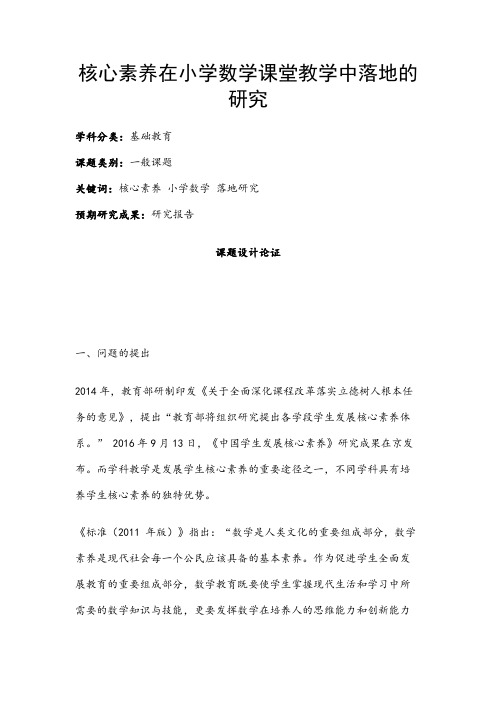 核心素养在小学数学课堂教学中落地的研究

学科分类：基础教育

课题类别：一般课题

关键词：核心素养 小学数学 落地研究

预期研究成果：研究报告

课题设计论证

一、问题的提出

2014 年，教育部研制印发《关于全面深化课程改革落实立德树人根本任务的意见》，提出“教育部将组织研究提出各学段学生发展核心素养体系。” 2016 年 9 月 13 日，《中国学生发展核心素养》研究成果在京发布。而学科教学是发展学生核心素养的重要途径之一，不同学科具有培养学生核心素养的独特优势。

《标准（2011 年版）》指出：“数学是人类文化的重要组成部分，数学素养是现代社会每一个公民应该具备的基本素养。作为促进学生全面发展教育的重要组成部分，数学教育既要使学生掌握现代生活和学习中所需要的数学知识与技能，更要发挥数学在培养人的思维能力和创新能力